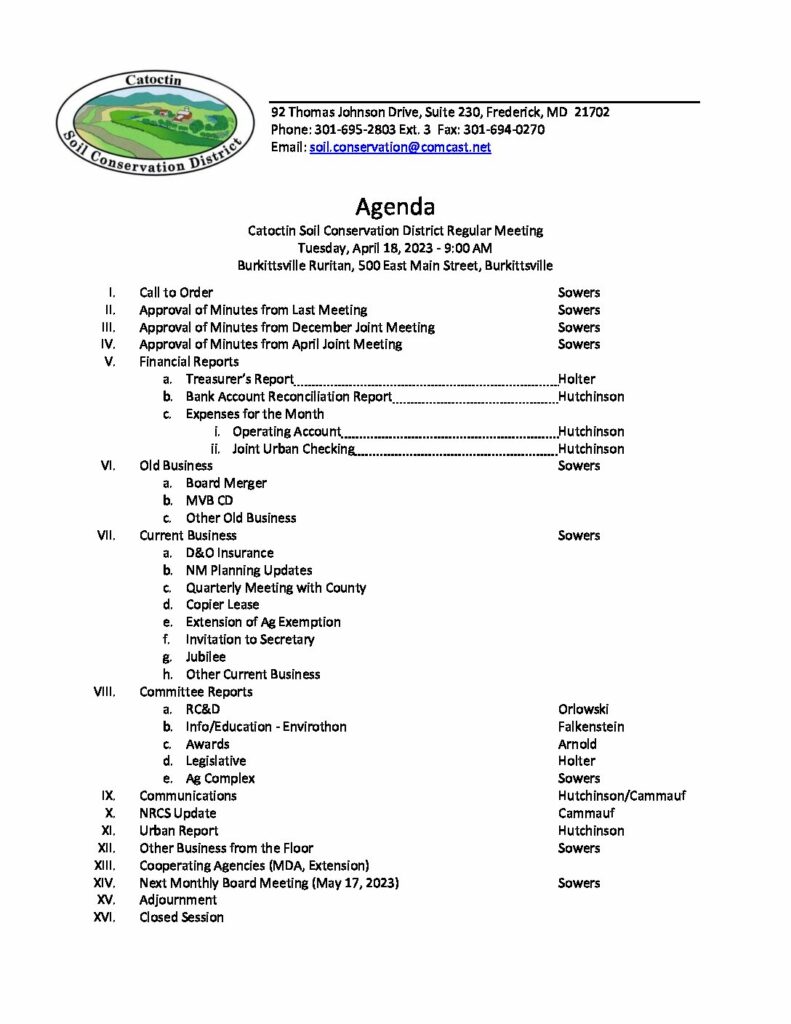 Catoctin
Soil Conservation District

92 Thomas Johnson Drive, Suite 230, Frederick, MD 21702
Phone: 301-695-2803 Ext. 3 Fax: 301-694-0270
Email: soil.conservation@comcast.net

Agenda
Catoctin Soil Conservation District Regular Meeting
Tuesday, April 18, 2023 - 9:00 AM
Burkittsville Ruritan, 500 East Main Street, Burkittsville

I. Call to Order Sowers
II. Approval of Minutes from Last Meeting Sowers
III. Approval of Minutes from December Joint Meeting Sowers
IV. Approval of Minutes from April Joint Meeting Sowers
V. Financial Reports
a. Treasurer's Report Holter
b. Bank Account Reconciliation Report Hutchinson
c. Expenses for the Month
i. Operating Account Hutchinson
ii. Joint Urban Checking Hutchinson
VI. Old Business Sowers
a. Board Merger
b. MVB CD
c. Other Old Business
VII. Current Business Sowers
a. D&O Insurance
b. NM Planning Updates
c. Quarterly Meeting with County
d. Copier Lease
e. Extension of Ag Exemption
f. Invitation to Secretary
g. Jubilee
h. Other Current Business
VIII. Committee Reports
a. RC&D Orlowski
b. Info/Education - Envirothon Falkenstein
c. Awards Arnold
d. Legislative Holter
e. Ag Complex Sowers
IX. Communications Hutchinson/Cammauf
X. NRCS Update Cammauf
XI. Urban Report Hutchinson
XII. Other Business from the Floor Sowers
XIII. Cooperating Agencies (MDA, Extension)
XIV. Next Monthly Board Meeting (May 17, 2023) Sowers
XV. Adjournment
XVI. Closed Session